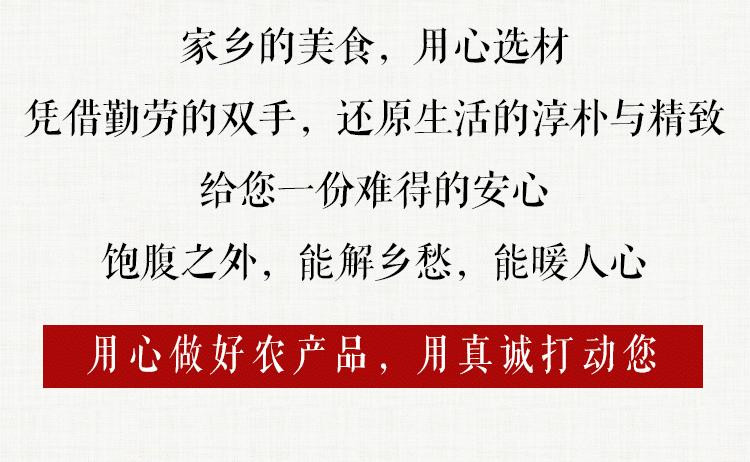 家乡的美食，用心选材

凭借勤劳的双手，还原生活的淳朴与精致

给您一份难得的安心

饱腹之外，能解乡愁，能暖人心

用心做好农产品，用真诚打动您